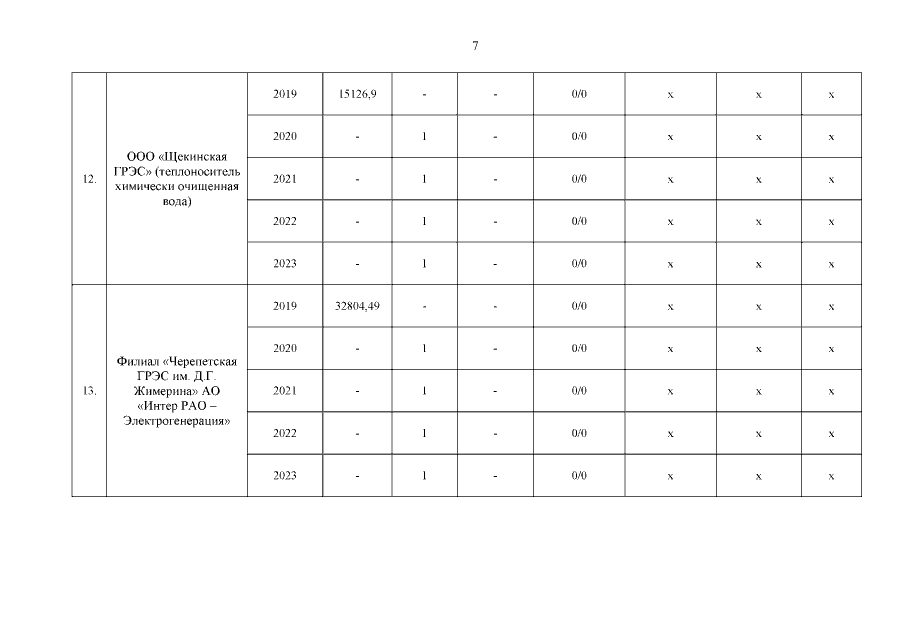 7

| 12. | ООО «Щекинская ГРЭС» (теплоноситель химически очищенная вода) | 2019 | 15126,9 | - | - | 0/0 | x | x | x |
|---|---|---|---|---|---|---|---|---|---|
| | | 2020 | - | 1 | - | 0/0 | x | x | x |
| | | 2021 | - | 1 | - | 0/0 | x | x | x |
| | | 2022 | - | 1 | - | 0/0 | x | x | x |
| | | 2023 | - | 1 | - | 0/0 | x | x | x |
| 13. | Филиал «Черепетская ГРЭС им. Д.Г. Жимерина» АО «Интер РАО – Электрогенерация» | 2019 | 32804,49 | - | - | 0/0 | x | x | x |
| | | 2020 | - | 1 | - | 0/0 | x | x | x |
| | | 2021 | - | 1 | - | 0/0 | x | x | x |
| | | 2022 | - | 1 | - | 0/0 | x | x | x |
| | | 2023 | - | 1 | - | 0/0 | x | x | x |